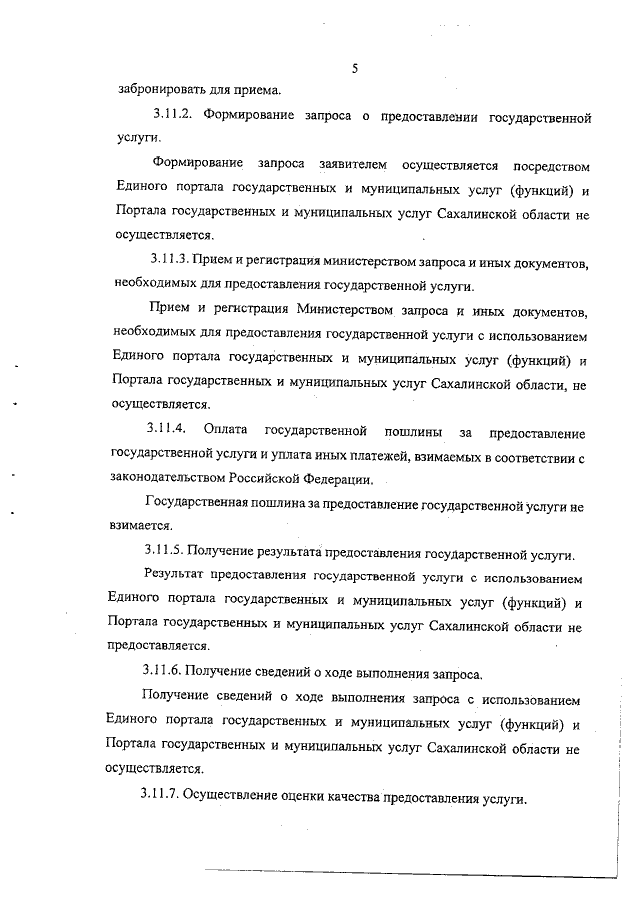 5

забронировать для приема.

3.11.2. Формирование запроса о предоставлении государственной услуги.

Формирование запроса заявителем осуществляется посредством Единого портала государственных и муниципальных услуг (функций) и Портала государственных и муниципальных услуг Сахалинской области не осуществляется.

3.11.3. Прием и регистрация министерством запроса и иных документов, необходимых для предоставления государственной услуги.

Прием и регистрация Министерством запроса и иных документов, необходимых для предоставления государственной услуги с использованием Единого портала государственных и муниципальных услуг (функций) и Портала государственных и муниципальных услуг Сахалинской области, не осуществляется.

3.11.4. Оплата государственной пошлины за предоставление государственной услуги и уплата иных платежей, взимаемых в соответствии с законодательством Российской Федерации.

Государственная пошлина за предоставление государственной услуги не взимается.

3.11.5. Получение результата предоставления государственной услуги.

Результат предоставления государственной услуги с использованием Единого портала государственных и муниципальных услуг (функций) и Портала государственных и муниципальных услуг Сахалинской области не предоставляется.

3.11.6. Получение сведений о ходе выполнения запроса.

Получение сведений о ходе выполнения запроса с использованием Единого портала государственных и муниципальных услуг (функций) и Портала государственных и муниципальных услуг Сахалинской области не осуществляется.

3.11.7. Осуществление оценки качества предоставления услуги.